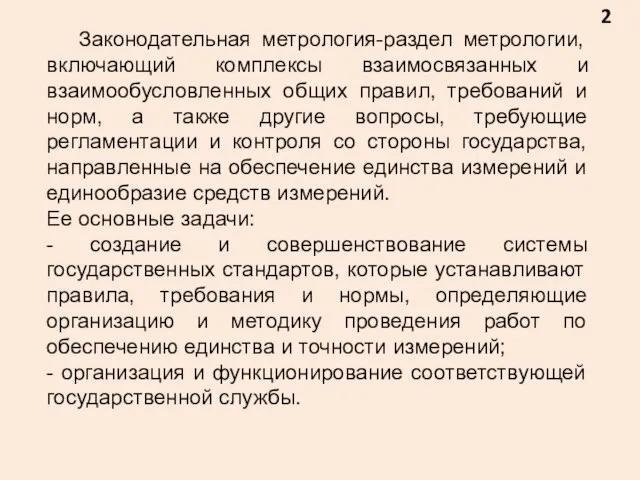 2

Законодательная метрология-раздел метрологии, включающий комплексы взаимосвязанных и взаимообусловленных общих правил, требований и норм, а также другие вопросы, требующие регламентации и контроля со стороны государства, направленные на обеспечение единства измерений и единообразие средств измерений.
Ее основные задачи:
- создание и совершенствование системы государственных стандартов, которые устанавливают правила, требования и нормы, определяющие организацию и методику проведения работ по обеспечению единства и точности измерений;
- организация и функционирование соответствующей государственной службы.